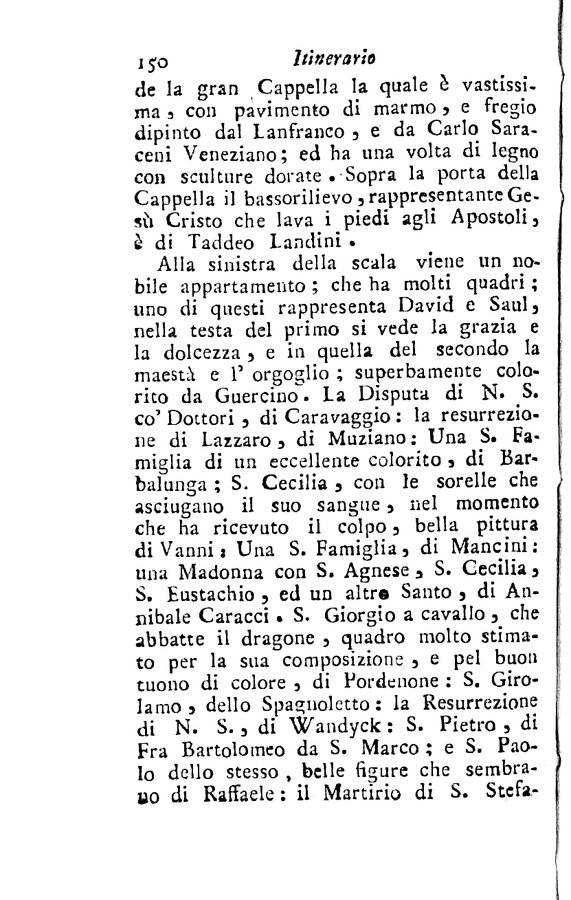 150 Itinerario

de la gran Cappella la quale è vastissima, con pavimento di marmo, e fregio dipinto dal Lanfranco, e da Carlo Saraceni Veneziano; ed ha una volta di legno con sculture dorate. Sopra la porta della Cappella il bassorilievo, rappresentante Gesù Cristo che lava i piedi agli Apostoli, è di Taddeo Landini.

Alla sinistra della scala viene un nobile appartamento; che ha molti quadri; uno di questi rappresenta David e Saul, nella testa del primo si vede la grazia e la dolcezza, e in quella del secondo la maestà e l' orgoglio; superbamente colorito da Guercino. La Disputa di N. S. co' Dottori, di Caravaggio: la resurrezione di Lazzaro, di Muziano: Una S. Famiglia di un eccellente colorito, di Barbalunga; S. Cecilia, con le sorelle che asciugano il suo sangue, nel momento che ha ricevuto il colpo, bella pittura di Vanni; Una S. Famiglia, di Mancini: una Madonna con S. Agnese, S. Cecilia, S. Eustachio, ed un altro Santo, di Annibale Caracci. S. Giorgio a cavallo, che abbatte il dragone, quadro molto stimato per la sua composizione, e pel buon tuono di colore, di Pordenone: S. Girolamo, dello Spagnoletto: la Resurrezione di N. S., di Wandyck: S. Pietro, di Fra Bartolomeo da S. Marco; e S. Paolo dello stesso, belle figure che sembrano di Raffaele: il Martirio di S. Stefa-